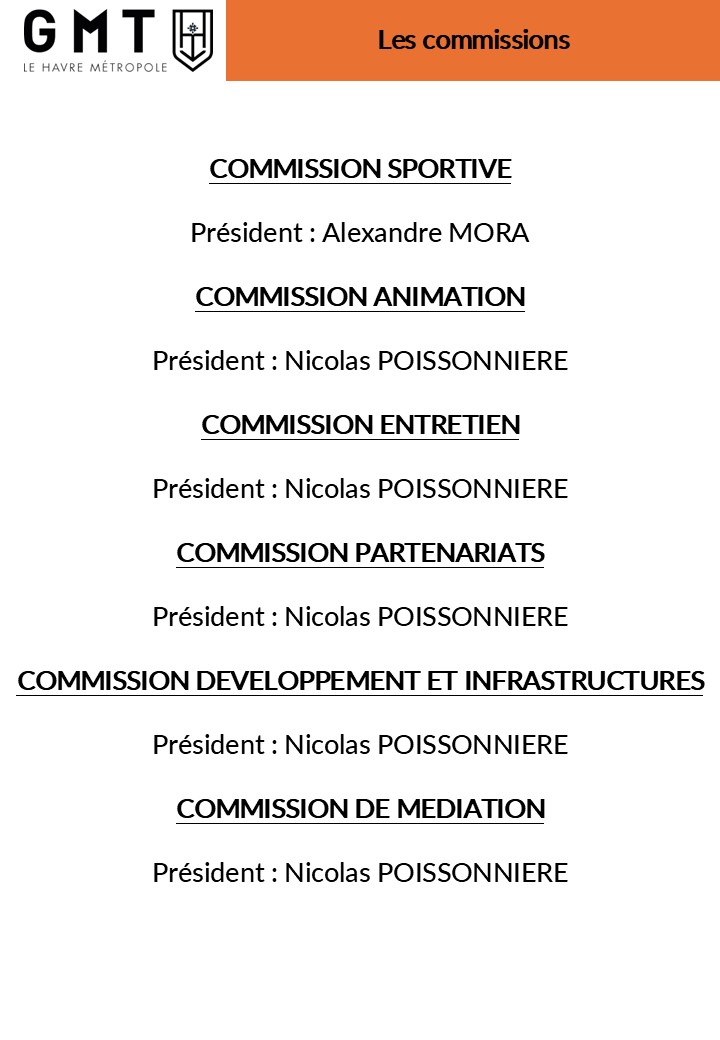 GMT
LE HAVRE MÉTROPOLE

Les commissions

COMMISSION SPORTIVE

Président : Alexandre MORA

COMMISSION ANIMATION

Président : Nicolas POISSONNIERE

COMMISSION ENTRETIEN

Président : Nicolas POISSONNIERE

COMMISSION PARTENARIATS

Président : Nicolas POISSONNIERE

COMMISSION DEVELOPPEMENT ET INFRASTRUCTURES

Président : Nicolas POISSONNIERE

COMMISSION DE MEDIATION

Président : Nicolas POISSONNIERE